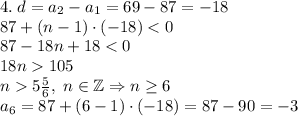 4. $d = a_2 - a_1 = 69 - 87 = -18$
$87 + (n-1) \cdot (-18) < 0$
$87 - 18n + 18 < 0$
$18n > 105$
$n > 5\frac{5}{6},\ n \in \mathbb{Z} \Rightarrow n \geq 6$
$a_6 = 87 + (6-1) \cdot (-18) = 87 - 90 = -3$